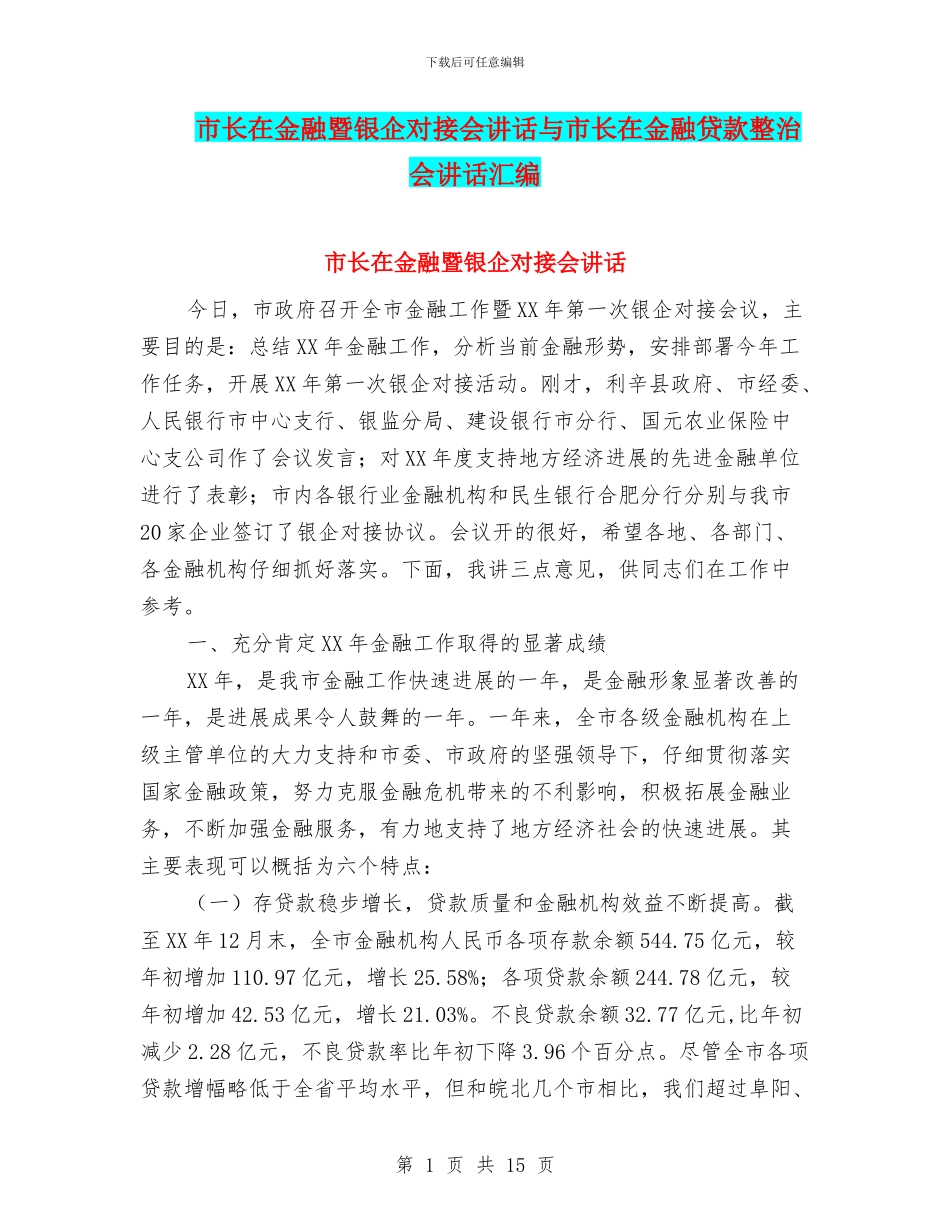 下载后可任意编辑

市长在金融暨银企对接会讲话与市长在金融贷款整治会讲话汇编

市长在金融暨银企对接会讲话

今日，市政府召开全市金融工作暨XX年第一次银企对接会议，主要目的是：总结XX年金融工作，分析当前金融形势，安排部署今年工作任务，开展XX年第一次银企对接活动。刚才，利辛县政府、市经委、人民银行市中心支行、银监分局、建设银行市分行、国元农业保险中心支公司作了会议发言；对XX年度支持地方经济进展的先进金融单位进行了表彰；市内各银行业金融机构和民生银行合肥分行分别与我市20家企业签订了银企对接协议。会议开的很好，希望各地、各部门、各金融机构仔细抓好落实。下面，我讲三点意见，供同志们在工作中参考。

一、充分肯定XX年金融工作取得的显著成绩

XX年，是我市金融工作快速进展的一年，是金融形象显著改善的一年，是进展成果令人鼓舞的一年。一年来，全市各级金融机构在上级主管单位的大力支持和市委、市政府的坚强领导下，仔细贯彻落实国家金融政策，努力克服金融危机带来的不利影响，积极拓展金融业务，不断加强金融服务，有力地支持了地方经济社会的快速进展。其主要表现可以概括为六个特点：

（一）存贷款稳步增长，贷款质量和金融机构效益不断提高。截至XX年12月末，全市金融机构人民币各项存款余额544.75亿元，较年初增加110.97亿元，增长25.58%；各项贷款余额244.78亿元，较年初增加42.53亿元，增长21.03%。不良贷款余额32.77亿元,比年初减少2.28亿元，不良贷款率比年初下降3.96个百分点。尽管全市各项贷款增幅略低于全省平均水平，但和皖北几个市相比，我们超过阜阳、

第 1 页 共 15 页